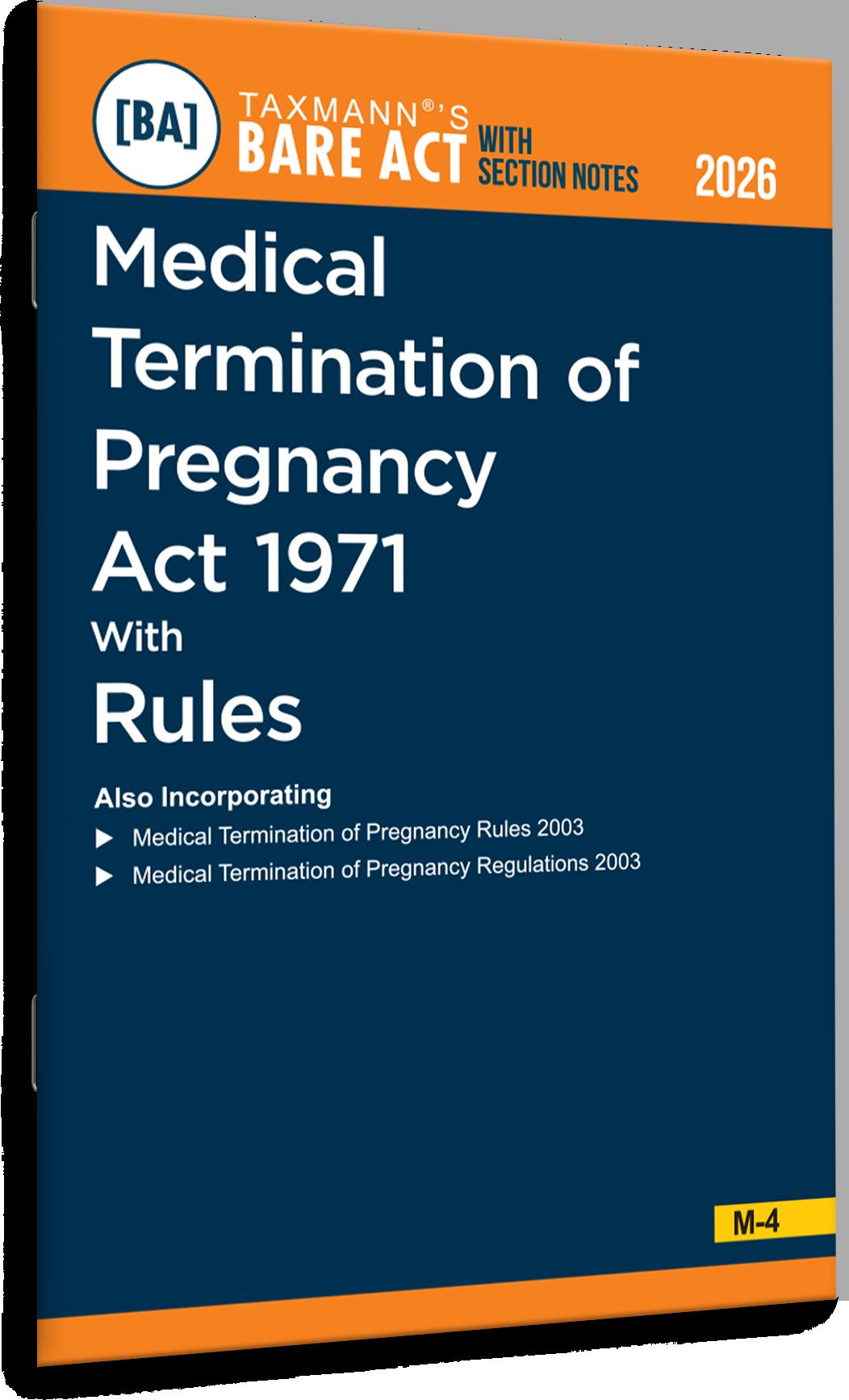 [BA]

TAXMANN®'S
BARE ACT WITH SECTION NOTES

2026

Medical Termination of Pregnancy Act 1971

With

Rules

Also Incorporating

▶ Medical Termination of Pregnancy Rules 2003
▶ Medical Termination of Pregnancy Regulations 2003

M-4